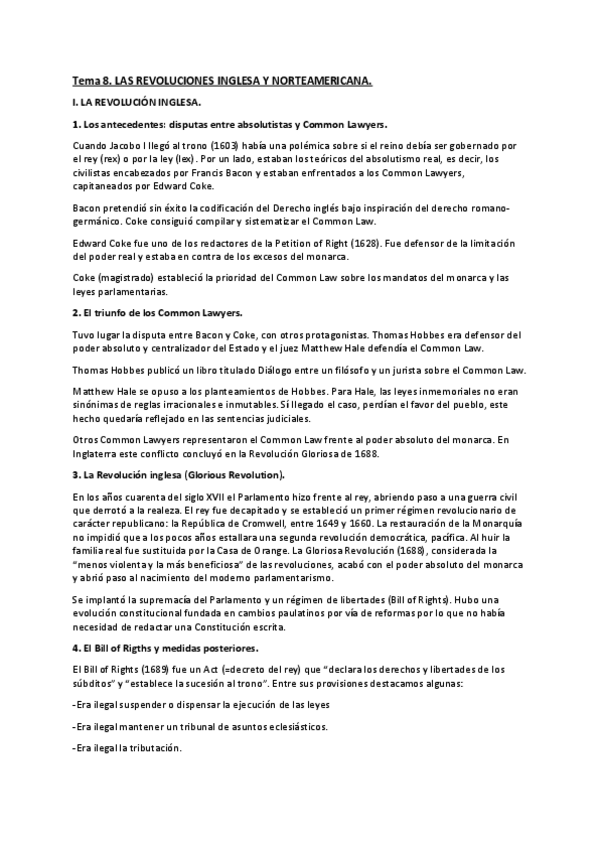 Tema 8. LAS REVOLUCIONES INGLESA Y NORTEAMERICANA.

I. LA REVOLUCIÓN INGLESA.

1. Los antecedentes: disputas entre absolutistas y Common Lawyers.

Cuando Jacobo I llegó al trono (1603) había una polémica sobre si el reino debía ser gobernado por el rey (rex) o por la ley (lex). Por un lado, estaban los teóricos del absolutismo real, es decir, los civilistas encabezados por Francis Bacon y estaban enfrentados a los Common Lawyers, capitaneados por Edward Coke.

Bacon pretendió sin éxito la codificación del Derecho inglés bajo inspiración del derecho romano-germánico. Coke consiguió compilar y sistematizar el Common Law.

Edward Coke fue uno de los redactores de la Petition of Right (1628). Fue defensor de la limitación del poder real y estaba en contra de los excesos del monarca.

Coke (magistrado) estableció la prioridad del Common Law sobre los mandatos del monarca y las leyes parlamentarias.

2. El triunfo de los Common Lawyers.

Tuvo lugar la disputa entre Bacon y Coke, con otros protagonistas. Thomas Hobbes era defensor del poder absoluto y centralizador del Estado y el juez Matthew Hale defendía el Common Law.

Thomas Hobbes publicó un libro titulado Diálogo entre un filósofo y un jurista sobre el Common Law.

Matthew Hale se opuso a los planteamientos de Hobbes. Para Hale, las leyes inmemoriales no eran sinónimas de reglas irracionales e inmutables. Sí llegado el caso, perdían el favor del pueblo, este hecho quedaría reflejado en las sentencias judiciales.

Otros Common Lawyers representaron el Common Law frente al poder absoluto del monarca. En Inglaterra este conflicto concluyó en la Revolución Gloriosa de 1688.

3. La Revolución inglesa (Glorious Revolution).

En los años cuarenta del siglo XVII el Parlamento hizo frente al rey, abriendo paso a una guerra civil que derrotó a la realeza. El rey fue decapitado y se estableció un primer régimen revolucionario de carácter republicano: la República de Cromwell, entre 1649 y 1660. La restauración de la Monarquía no impidió que a los pocos años estallara una segunda revolución democrática, pacífica. Al huir la familia real fue sustituida por la Casa de Orange. La Gloriosa Revolución (1688), considerada la "menos violenta y la más beneficiosa" de las revoluciones, acabó con el poder absoluto del monarca y abrió paso al nacimiento del moderno parlamentarismo.

Se implantó la supremacía del Parlamento y un régimen de libertades (Bill of Rights). Hubo una evolución constitucional fundada en cambios paulatinos por vía de reformas por lo que no había necesidad de redactar una Constitución escrita.

4. El Bill of Rigths y medidas posteriores.

El Bill of Rights (1689) fue un Act (=decreto del rey) que "declara los derechos y libertades de los súbditos" y "establece la sucesión al trono". Entre sus provisiones destacamos algunas:

-Era ilegal suspender o dispensar la ejecución de las leyes

-Era ilegal mantener un tribunal de asuntos eclesiásticos.

-Era ilegal la tributación.